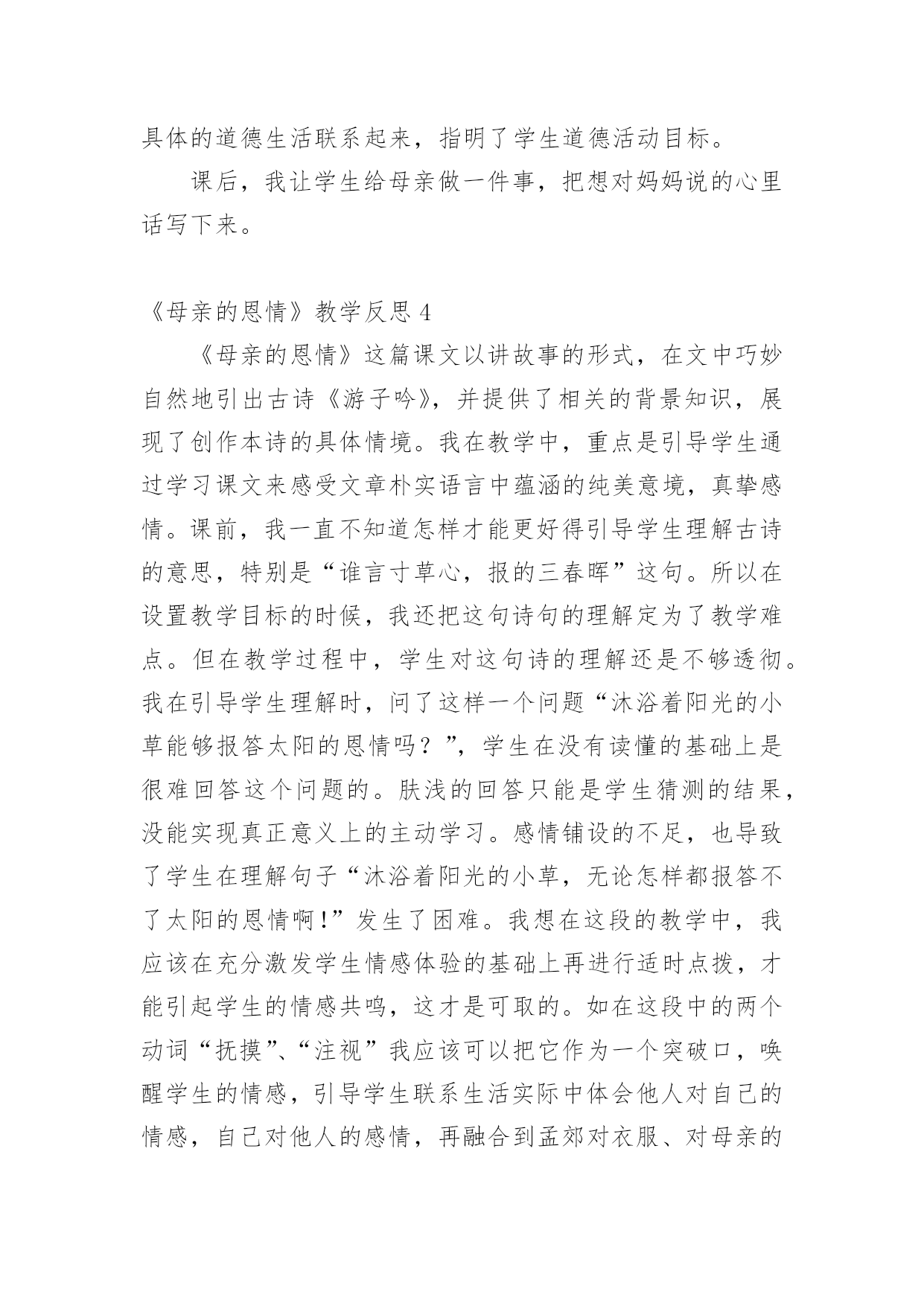 具体的道德生活联系起来，指明了学生道德活动目标。

课后，我让学生给母亲做一件事，把想对妈妈说的心里话写下来。

《母亲的恩情》教学反思 4

《母亲的恩情》这篇课文以讲故事的形式，在文中巧妙自然地引出古诗《游子吟》，并提供了相关的背景知识，展现了创作本诗的具体情境。我在教学中，重点是引导学生通过学习课文来感受文章朴实语言中蕴涵的纯美意境，真挚感情。课前，我一直不知道怎样才能更好得引导学生理解古诗的意思，特别是“谁言寸草心，报的三春晖”这句。所以在设置教学目标的时候，我还把这句诗句的理解定为了教学难点。但在教学过程中，学生对这句诗的理解还是不够透彻。我在引导学生理解时，问了这样一个问题“沐浴着阳光的小草能够报答太阳的恩情吗？”，学生在没有读懂的基础上是很难回答这个问题的。肤浅的回答只能是学生猜测的结果，没能实现真正意义上的主动学习。感情铺设的不足，也导致了学生在理解句子“沐浴着阳光的小草，无论怎样都报答不了太阳的恩情啊！”发生了困难。我想在这段的教学中，我应该在充分激发学生情感体验的基础上再进行适时点拨，才能引起学生的情感共鸣，这才是可取的。如在这段中的两个动词“抚摸”、“注视”我应该可以把它作为一个突破口，唤醒学生的情感，引导学生联系生活实际中体会他人对自己的情感，自己对他人的感情，再融合到孟郊对衣服、对母亲的